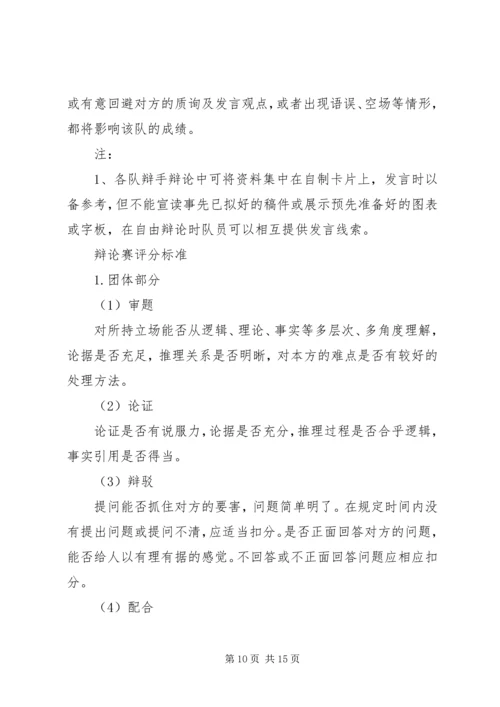 或有意回避对方的质询及发言观点，或者出现语误、空场等情形，都将影响该队的成绩。

注：

1、各队辩手辩论中可将资料集中在自制卡片上，发言时以备参考，但不能宣读事先已拟好的稿件或展示预先准备好的图表或字板，在自由辩论时队员可以相互提供发言线索。

辩论赛评分标准

1. 团体部分

（1）审题

对所持立场能否从逻辑、理论、事实等多层次、多角度理解，论据是否充足，推理关系是否明晰，对本方的难点是否有较好的处理方法。

（2）论证

论证是否有说服力，论据是否充分，推理过程是否合乎逻辑，事实引用是否得当。

（3）辩驳

提问能否抓住对方的要害，问题简单明了。在规定时间内没有提出问题或提问不清，应适当扣分。是否正面回答对方的问题，能否给人以有理有据的感觉。不回答或不正面回答问题应相应扣分。

（4）配合

第 10 页 共 15 页